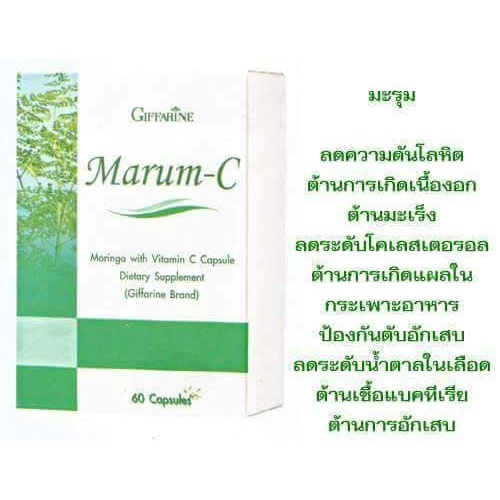 GIFFARINE

Marum-C

Moringa with Vitamin C Capsule
Dietary Supplement
(Giffarine Brand)

60 Capsules

มะรุม

ลดความดันโลหิต
ต้านการเกิดเนื้องอก
ต้านมะเร็ง
ลดระดับโคเลสเตอรอล
ต้านการเกิดแผลใน
กระเพาะอาหาร
ป้องกันตับอักเสบ
ลดระดับน้ำตาลในเลือด
ต้านเชื้อแบคทีเรีย
ต้านการอักเสบ